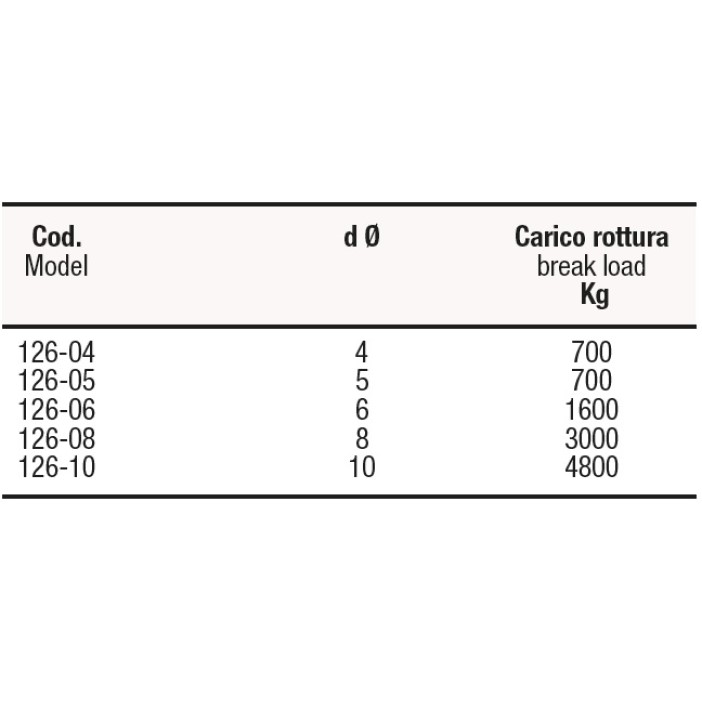 | Cod. Model | d Ø | Carico rottura break load Kg |
|---|---|---|
| 126-04 | 4 | 700 |
| 126-05 | 5 | 700 |
| 126-06 | 6 | 1600 |
| 126-08 | 8 | 3000 |
| 126-10 | 10 | 4800 |